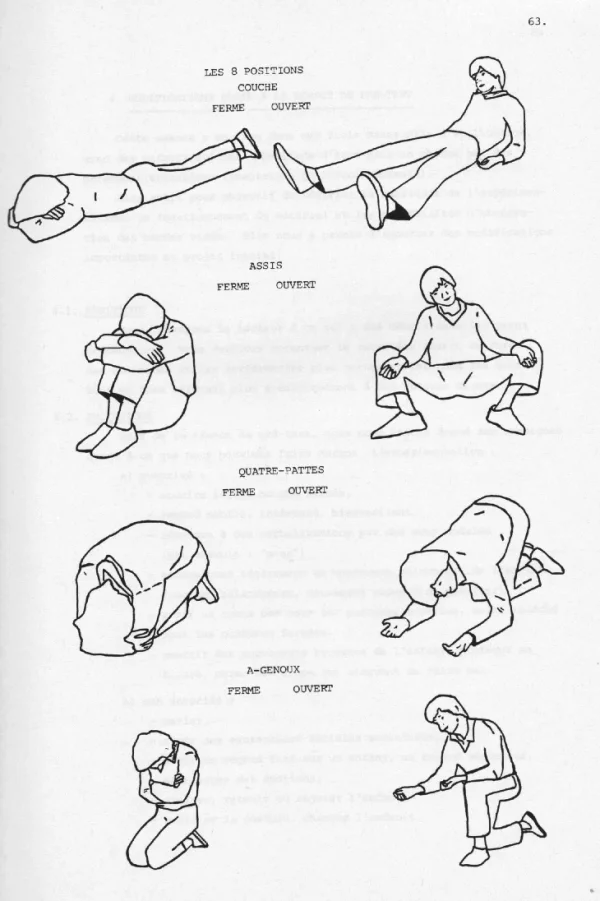 63.

LES 8 POSITIONS

COUCHE

FERME OUVERT

ASSIS

FERME OUVERT

QUATRE-PATTES

FERME OUVERT

A-GENOUX

FERME OUVERT